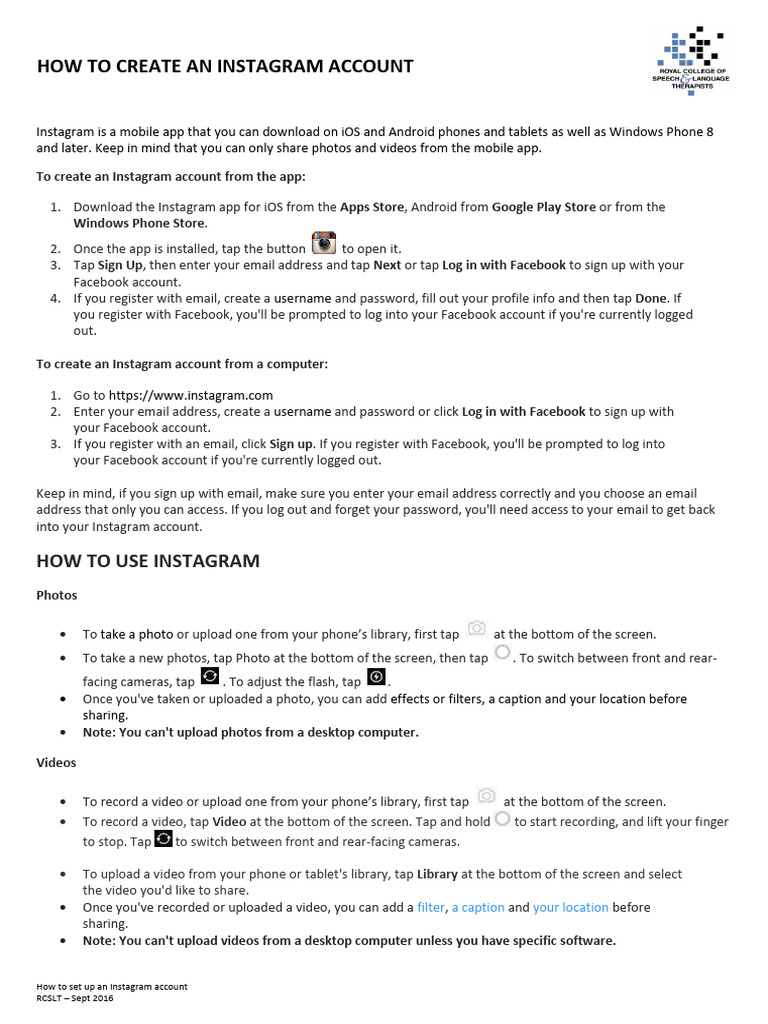 HOW TO CREATE AN INSTAGRAM ACCOUNT

ROYAL COLLEGE OF SPEECH & LANGUAGE THERAPISTS

Instagram is a mobile app that you can download on iOS and Android phones and tablets as well as Windows Phone 8 and later. Keep in mind that you can only share photos and videos from the mobile app.

To create an Instagram account from the app:

1. Download the Instagram app for iOS from the Apps Store, Android from Google Play Store or from the Windows Phone Store.
2. Once the app is installed, tap the button to open it.
3. Tap Sign Up, then enter your email address and tap Next or tap Log in with Facebook to sign up with your Facebook account.
4. If you register with email, create a username and password, fill out your profile info and then tap Done. If you register with Facebook, you'll be prompted to log into your Facebook account if you're currently logged out.

To create an Instagram account from a computer:

1. Go to https://www.instagram.com
2. Enter your email address, create a username and password or click Log in with Facebook to sign up with your Facebook account.
3. If you register with an email, click Sign up. If you register with Facebook, you'll be prompted to log into your Facebook account if you're currently logged out.

Keep in mind, if you sign up with email, make sure you enter your email address correctly and you choose an email address that only you can access. If you log out and forget your password, you'll need access to your email to get back into your Instagram account.

HOW TO USE INSTAGRAM

Photos

• To take a photo or upload one from your phone's library, first tap at the bottom of the screen.
• To take a new photos, tap Photo at the bottom of the screen, then tap . To switch between front and rear-facing cameras, tap . To adjust the flash, tap .
• Once you've taken or uploaded a photo, you can add effects or filters, a caption and your location before sharing.
• Note: You can't upload photos from a desktop computer.

Videos

• To record a video or upload one from your phone's library, first tap at the bottom of the screen.
• To record a video, tap Video at the bottom of the screen. Tap and hold to start recording, and lift your finger to stop. Tap to switch between front and rear-facing cameras.

• To upload a video from your phone or tablet's library, tap Library at the bottom of the screen and select the video you'd like to share.
• Once you've recorded or uploaded a video, you can add a filter, a caption and your location before sharing.
• Note: You can't upload videos from a desktop computer unless you have specific software.

How to set up an Instagram account
RCSLT – Sept 2016